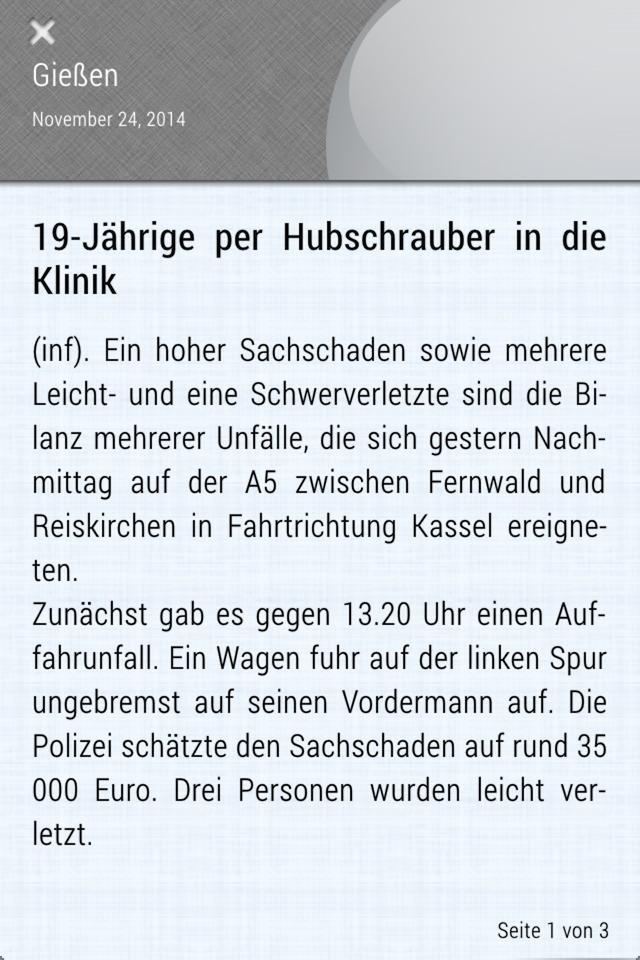 ×
Gießen
November 24, 2014

19-Jährige per Hubschrauber in die Klinik

(inf). Ein hoher Sachschaden sowie mehrere Leicht- und eine Schwerverletzte sind die Bilanz mehrerer Unfälle, die sich gestern Nachmittag auf der A5 zwischen Fernwald und Reiskirchen in Fahrtrichtung Kassel ereigneten.
Zunächst gab es gegen 13.20 Uhr einen Auffahrunfall. Ein Wagen fuhr auf der linken Spur ungebremst auf seinen Vordermann auf. Die Polizei schätzte den Sachschaden auf rund 35 000 Euro. Drei Personen wurden leicht verletzt.

Seite 1 von 3